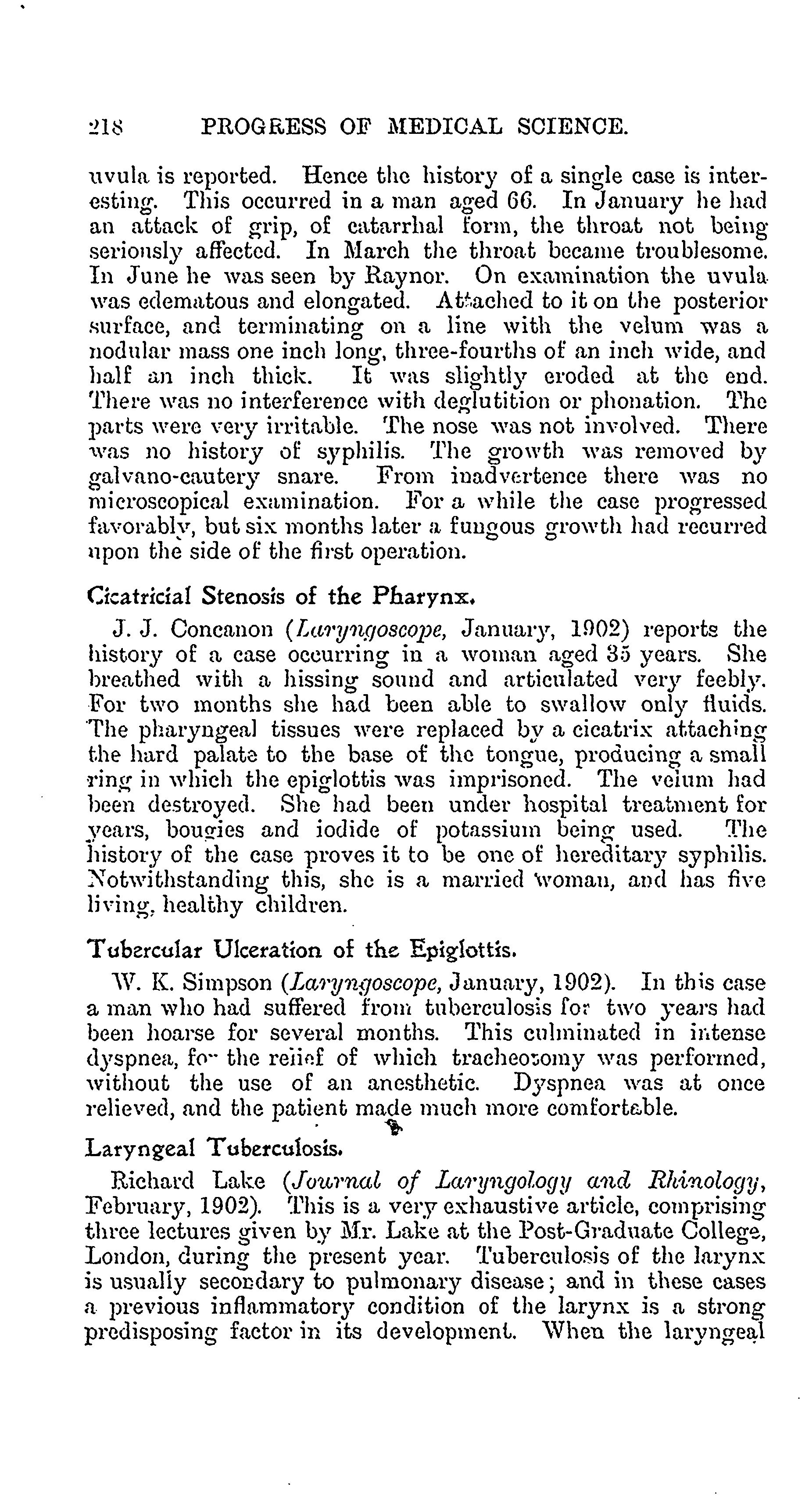 218 PROGRESS OF MEDICAL SCIENCE.

uvula is reported. Hence the history of a single case is interesting. This occurred in a man aged 66. In January he had an attack of grip, of catarrhal form, the throat not being seriously affected. In March the throat became troublesome. In June he was seen by Raynor. On examination the uvula was edematous and elongated. Attached to it on the posterior surface, and terminating on a line with the velum was a nodular mass one inch long, three-fourths of an inch wide, and half an inch thick. It was slightly eroded at the end. There was no interference with deglutition or phonation. The parts were very irritable. The nose was not involved. There was no history of syphilis. The growth was removed by galvano-cautery snare. From inadvertence there was no microscopical examination. For a while the case progressed favorably, but six months later a fungous growth had recurred upon the side of the first operation.

Cicatricial Stenosis of the Pharynx.

J. J. Concanon (Laryngoscope, January, 1902) reports the history of a case occurring in a woman aged 35 years. She breathed with a hissing sound and articulated very feebly. For two months she had been able to swallow only fluids. The pharyngeal tissues were replaced by a cicatrix attaching the hard palate to the base of the tongue, producing a small ring in which the epiglottis was imprisoned. The velum had been destroyed. She had been under hospital treatment for years, bougies and iodide of potassium being used. The history of the case proves it to be one of hereditary syphilis. Notwithstanding this, she is a married woman, and has five living, healthy children.

Tubercular Ulceration of the Epiglottis.

W. K. Simpson (Laryngoscope, January, 1902). In this case a man who had suffered from tuberculosis for two years had been hoarse for several months. This culminated in intense dyspnea, for the relief of which tracheotomy was performed, without the use of an anesthetic. Dyspnea was at once relieved, and the patient made much more comfortable.

Laryngeal Tuberculosis.

Richard Lake (Journal of Laryngology and Rhinology, February, 1902). This is a very exhaustive article, comprising three lectures given by Mr. Lake at the Post-Graduate College, London, during the present year. Tuberculosis of the larynx is usually secondary to pulmonary disease; and in these cases a previous inflammatory condition of the larynx is a strong predisposing factor in its development. When the laryngeal